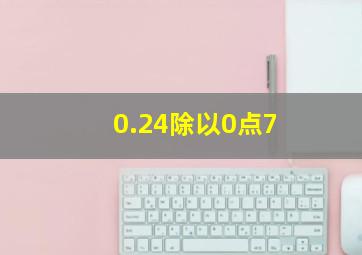 0.24除以0点7